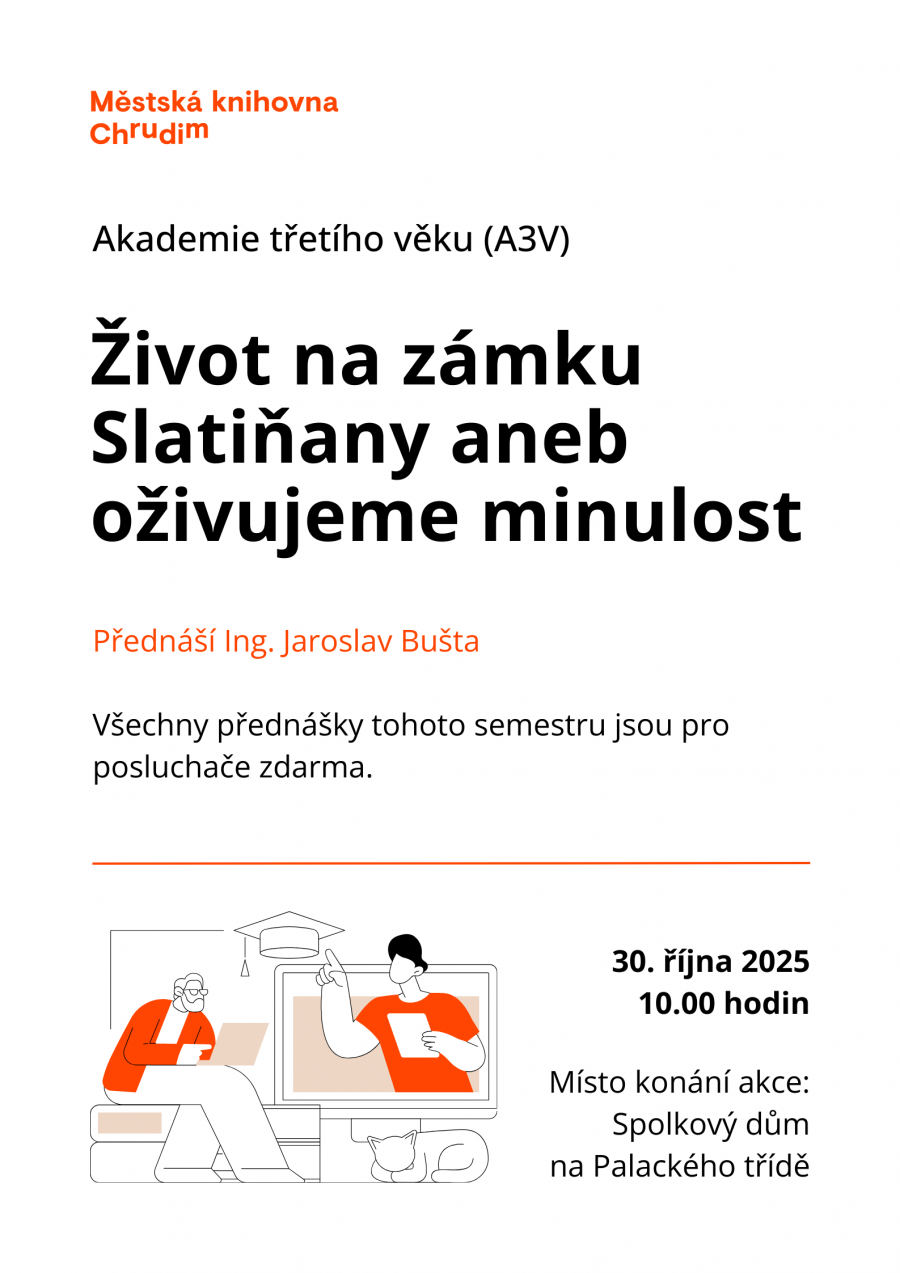 Městská knihovna
Chrudim

Akademie třetího věku (A3V)

Život na zámku Slatiňany aneb oživujeme minulost

Přednáší Ing. Jaroslav Bušta

Všechny přednášky tohoto semestru jsou pro posluchače zdarma.

30. října 2025
10.00 hodin

Místo konání akce:
Spolkový dům
na Palackého třídě